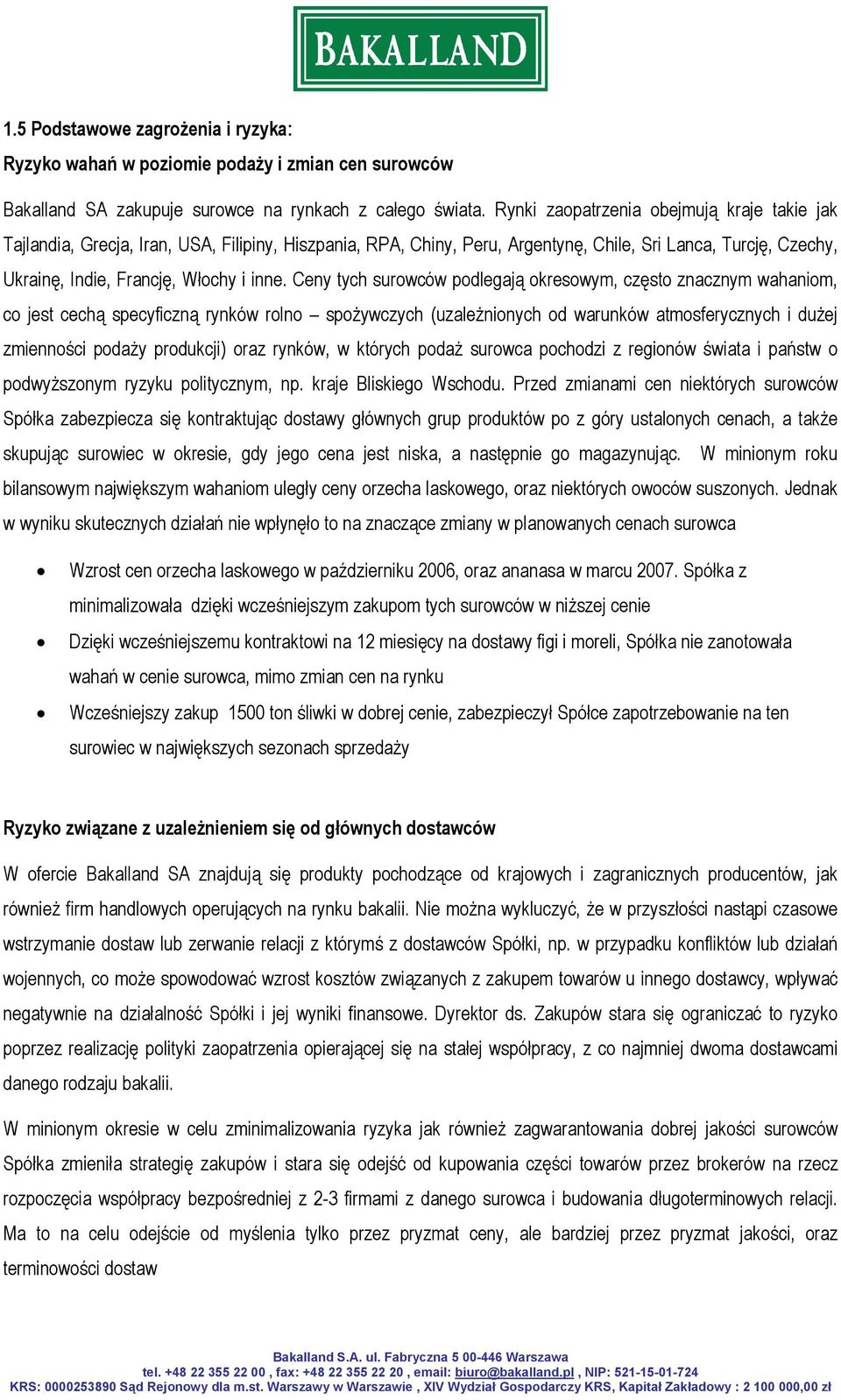 BAKALLAND

1.5 Podstawowe zagrożenia i ryzyka:

Ryzyko wahań w poziomie podaży i zmian cen surowców

Bakalland SA zakupuje surowce na rynkach z całego świata. Rynki zaopatrzenia obejmują kraje takie jak Tajlandia, Grecja, Iran, USA, Filipiny, Hiszpania, RPA, Chiny, Peru, Argentynę, Chile, Sri Lanca, Turcję, Czechy, Ukrainę, Indie, Francję, Włochy i inne. Ceny tych surowców podlegają okresowym, często znacznym wahaniom, co jest cechą specyficzną rynków rolno – spożywczych (uzależnionych od warunków atmosferycznych i dużej zmienności podaży produkcji) oraz rynków, w których podaż surowca pochodzi z regionów świata i państw o podwyższonym ryzyku politycznym, np. kraje Bliskiego Wschodu. Przed zmianami cen niektórych surowców Spółka zabezpiecza się kontraktując dostawy głównych grup produktów po z góry ustalonych cenach, a także skupując surowiec w okresie, gdy jego cena jest niska, a następnie go magazynując. W minionym roku bilansowym największym wahaniom uległy ceny orzecha laskowego, oraz niektórych owoców suszonych. Jednak w wyniku skutecznych działań nie wpłynęło to na znaczące zmiany w planowanych cenach surowca

• Wzrost cen orzecha laskowego w październiku 2006, oraz ananasa w marcu 2007. Spółka z minimalizowała dzięki wcześniejszym zakupom tych surowców w niższej cenie
• Dzięki wcześniejszemu kontraktowi na 12 miesięcy na dostawy figi i moreli, Spółka nie zanotowała wahań w cenie surowca, mimo zmian cen na rynku
• Wcześniejszy zakup 1500 ton śliwki w dobrej cenie, zabezpieczył Spółce zapotrzebowanie na ten surowiec w największych sezonach sprzedaży

Ryzyko związane z uzależnieniem się od głównych dostawców

W ofercie Bakalland SA znajdują się produkty pochodzące od krajowych i zagranicznych producentów, jak również firm handlowych operujących na rynku bakalii. Nie można wykluczyć, że w przyszłości nastąpi czasowe wstrzymanie dostaw lub zerwanie relacji z którymś z dostawców Spółki, np. w przypadku konfliktów lub działań wojennych, co może spowodować wzrost kosztów związanych z zakupem towarów u innego dostawcy, wpływać negatywnie na działalność Spółki i jej wyniki finansowe. Dyrektor ds. Zakupów stara się ograniczać to ryzyko poprzez realizację polityki zaopatrzenia opierającej się na stałej współpracy, z co najmniej dwoma dostawcami danego rodzaju bakalii.

W minionym okresie w celu zminimalizowania ryzyka jak również zagwarantowania dobrej jakości surowców Spółka zmieniła strategię zakupów i stara się odejść od kupowania części towarów przez brokerów na rzecz rozpoczęcia współpracy bezpośredniej z 2-3 firmami z danego surowca i budowania długoterminowych relacji. Ma to na celu odejście od myślenia tylko przez pryzmat ceny, ale bardziej przez pryzmat jakości, oraz terminowości dostaw

Bakalland S.A. ul. Fabryczna 5 00-446 Warszawa
tel. +48 22 355 22 00 , fax: +48 22 355 22 20 , email: biuro@bakalland.pl , NIP: 521-15-01-724
KRS: 0000253890 Sąd Rejonowy dla m.st. Warszawy w Warszawie , XIV Wydział Gospodarczy KRS, Kapitał Zakładowy : 2 100 000,00 zł